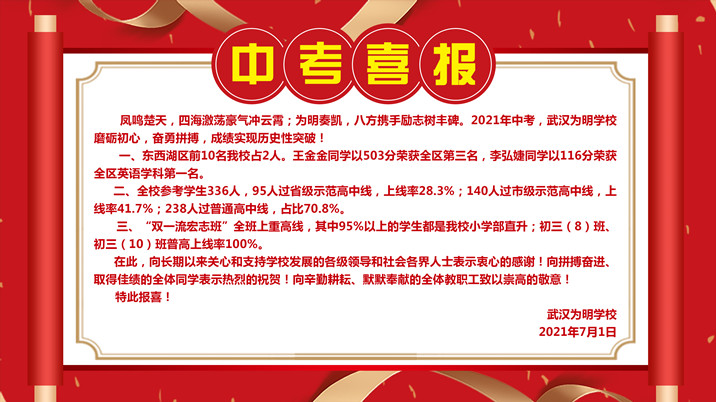 中考喜报

凤鸣楚天，四海激荡豪气冲云霄；为明奏凯，八方携手励志树丰碑。2021年中考，武汉为明学校磨砺初心，奋勇拼搏，成绩实现历史性突破！

一、东西湖区前10名我校占2人。王金金同学以503分荣获全区第三名，李弘婕同学以116分荣获全区英语学科第一名。

二、全校参考学生336人，95人过省级示范高中线，上线率28.3%；140人过市级示范高中线，上线率41.7%；238人过普通高中线，占比70.8%。

三、“双一流宏志班”全班上重高线，其中95%以上的学生都是我校小学部直升；初三（8）班、初三（10）班普高上线率100%。

在此，向长期以来关心和支持学校发展的各级领导和社会各界人士表示衷心的感谢！向拼搏奋进、取得佳绩的全体同学表示热烈的祝贺！向辛勤耕耘、默默奉献的全体教职工致以崇高的敬意！

特此报喜！

武汉为明学校
2021年7月1日